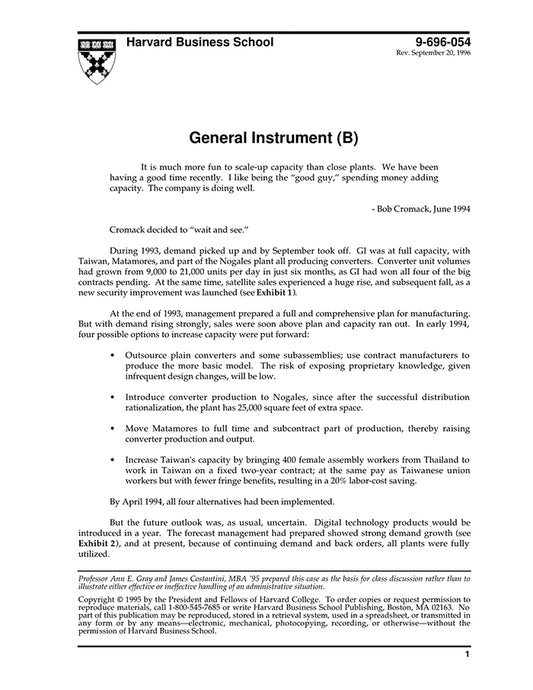 Harvard Business School

9-696-054
Rev. September 20, 1996

General Instrument (B)

It is much more fun to scale-up capacity than close plants. We have been having a good time recently. I like being the "good guy," spending money adding capacity. The company is doing well.

- Bob Cromack, June 1994

Cromack decided to "wait and see."

During 1993, demand picked up and by September took off. GI was at full capacity, with Taiwan, Matamores, and part of the Nogales plant all producing converters. Converter unit volumes had grown from 9,000 to 21,000 units per day in just six months, as GI had won all four of the big contracts pending. At the same time, satellite sales experienced a huge rise, and subsequent fall, as a new security improvement was launched (see Exhibit 1).

At the end of 1993, management prepared a full and comprehensive plan for manufacturing. But with demand rising strongly, sales were soon above plan and capacity ran out. In early 1994, four possible options to increase capacity were put forward:

• Outsource plain converters and some subassemblies; use contract manufacturers to produce the more basic model. The risk of exposing proprietary knowledge, given infrequent design changes, will be low.

• Introduce converter production to Nogales, since after the successful distribution rationalization, the plant has 25,000 square feet of extra space.

• Move Matamores to full time and subcontract part of production, thereby raising converter production and output.

• Increase Taiwan's capacity by bringing 400 female assembly workers from Thailand to work in Taiwan on a fixed two-year contract; at the same pay as Taiwanese union workers but with fewer fringe benefits, resulting in a 20% labor-cost saving.

By April 1994, all four alternatives had been implemented.

But the future outlook was, as usual, uncertain. Digital technology products would be introduced in a year. The forecast management had prepared showed strong demand growth (see Exhibit 2), and at present, because of continuing demand and back orders, all plants were fully utilized.

Professor Ann E. Gray and James Costantini, MBA '95 prepared this case as the basis for class discussion rather than to illustrate either effective or ineffective handling of an administrative situation.

Copyright © 1995 by the President and Fellows of Harvard College. To order copies or request permission to reproduce materials, call 1-800-545-7685 or write Harvard Business School Publishing, Boston, MA 02163. No part of this publication may be reproduced, stored in a retrieval system, used in a spreadsheet, or transmitted in any form or by any means—electronic, mechanical, photocopying, recording, or otherwise—without the permission of Harvard Business School.

1